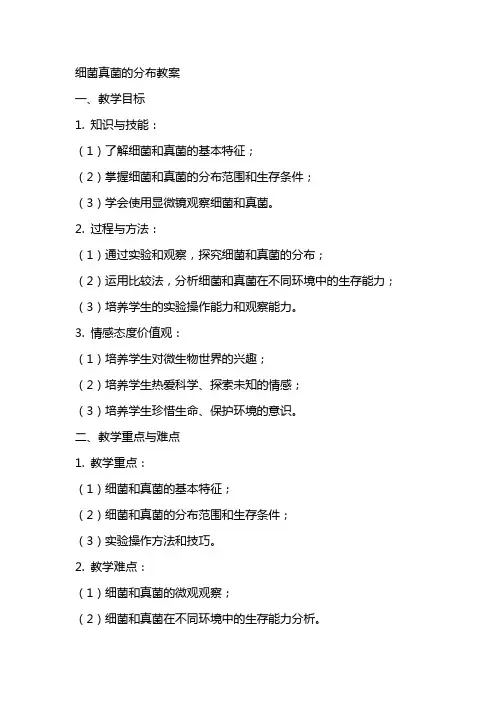 细菌真菌的分布教案

一、教学目标

1. 知识与技能：

（1）了解细菌和真菌的基本特征；

（2）掌握细菌和真菌的分布范围和生存条件；

（3）学会使用显微镜观察细菌和真菌。

2. 过程与方法：

（1）通过实验和观察，探究细菌和真菌的分布；

（2）运用比较法，分析细菌和真菌在不同环境中的生存能力；

（3）培养学生的实验操作能力和观察能力。

3. 情感态度价值观：

（1）培养学生对微生物世界的兴趣；

（2）培养学生热爱科学、探索未知的情感；

（3）培养学生珍惜生命、保护环境的意识。

二、教学重点与难点

1. 教学重点：

（1）细菌和真菌的基本特征；

（2）细菌和真菌的分布范围和生存条件；

（3）实验操作方法和技巧。

2. 教学难点：

（1）细菌和真菌的微观观察；

（2）细菌和真菌在不同环境中的生存能力分析。